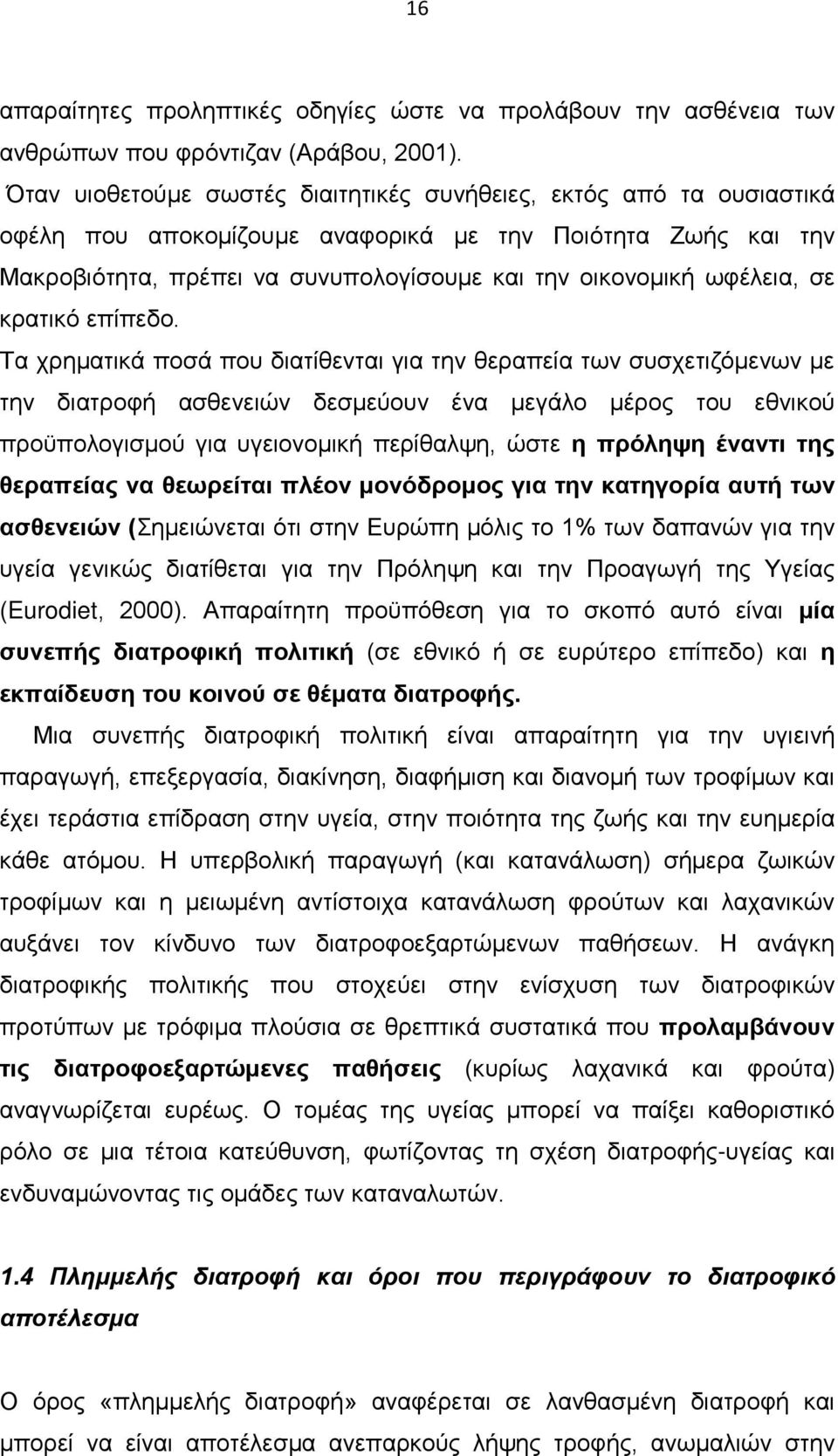 16

απαραίτητες προληπτικές οδηγίες ώστε να προλάβουν την ασθένεια των ανθρώπων που φρόντιζαν (Αράβου, 2001).

Όταν υιοθετούμε σωστές διαιτητικές συνήθειες, εκτός από τα ουσιαστικά οφέλη που αποκομίζουμε αναφορικά με την Ποιότητα Ζωής και την Μακροβιότητα, πρέπει να συνυπολογίσουμε και την οικονομική ωφέλεια, σε κρατικό επίπεδο.

Τα χρηματικά ποσά που διατίθενται για την θεραπεία των συσχετιζόμενων με την διατροφή ασθενειών δεσμεύουν ένα μεγάλο μέρος του εθνικού προϋπολογισμού για υγειονομική περίθαλψη, ώστε η πρόληψη έναντι της θεραπείας να θεωρείται πλέον μονόδρομος για την κατηγορία αυτή των ασθενειών (Σημειώνεται ότι στην Ευρώπη μόλις το 1% των δαπανών για την υγεία γενικώς διατίθεται για την Πρόληψη και την Προαγωγή της Υγείας (Eurodiet, 2000). Απαραίτητη προϋπόθεση για το σκοπό αυτό είναι μία συνεπής διατροφική πολιτική (σε εθνικό ή σε ευρύτερο επίπεδο) και η εκπαίδευση του κοινού σε θέματα διατροφής.

Μια συνεπής διατροφική πολιτική είναι απαραίτητη για την υγιεινή παραγωγή, επεξεργασία, διακίνηση, διαφήμιση και διανομή των τροφίμων και έχει τεράστια επίδραση στην υγεία, στην ποιότητα της ζωής και την ευημερία κάθε ατόμου. Η υπερβολική παραγωγή (και κατανάλωση) σήμερα ζωικών τροφίμων και η μειωμένη αντίστοιχα κατανάλωση φρούτων και λαχανικών αυξάνει τον κίνδυνο των διατροφοεξαρτώμενων παθήσεων. Η ανάγκη διατροφικής πολιτικής που στοχεύει στην ενίσχυση των διατροφικών προτύπων με τρόφιμα πλούσια σε θρεπτικά συστατικά που προλαμβάνουν τις διατροφοεξαρτώμενες παθήσεις (κυρίως λαχανικά και φρούτα) αναγνωρίζεται ευρέως. Ο τομέας της υγείας μπορεί να παίξει καθοριστικό ρόλο σε μια τέτοια κατεύθυνση, φωτίζοντας τη σχέση διατροφής-υγείας και ενδυναμώνοντας τις ομάδες των καταναλωτών.

1.4 Πλημμελής διατροφή και όροι που περιγράφουν το διατροφικό αποτέλεσμα

Ο όρος «πλημμελής διατροφή» αναφέρεται σε λανθασμένη διατροφή και μπορεί να είναι αποτέλεσμα ανεπαρκούς λήψης τροφής, ανωμαλιών στην